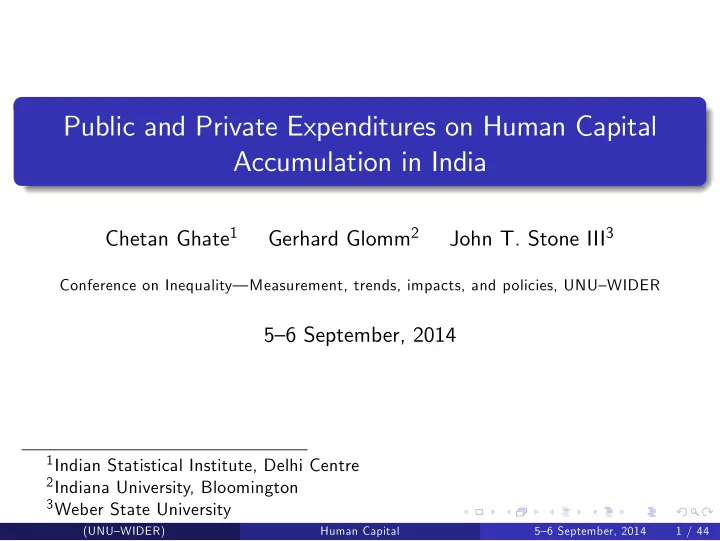 Public and Private Expenditures on Human Capital Accumulation in India

Chetan Ghate$^1$ Gerhard Glomm$^2$ John T. Stone III$^3$

Conference on Inequality—Measurement, trends, impacts, and policies, UNU–WIDER

5–6 September, 2014

$^1$Indian Statistical Institute, Delhi Centre
$^2$Indiana University, Bloomington
$^3$Weber State University

(UNU–WIDER) Human Capital 5–6 September, 2014 1 / 44